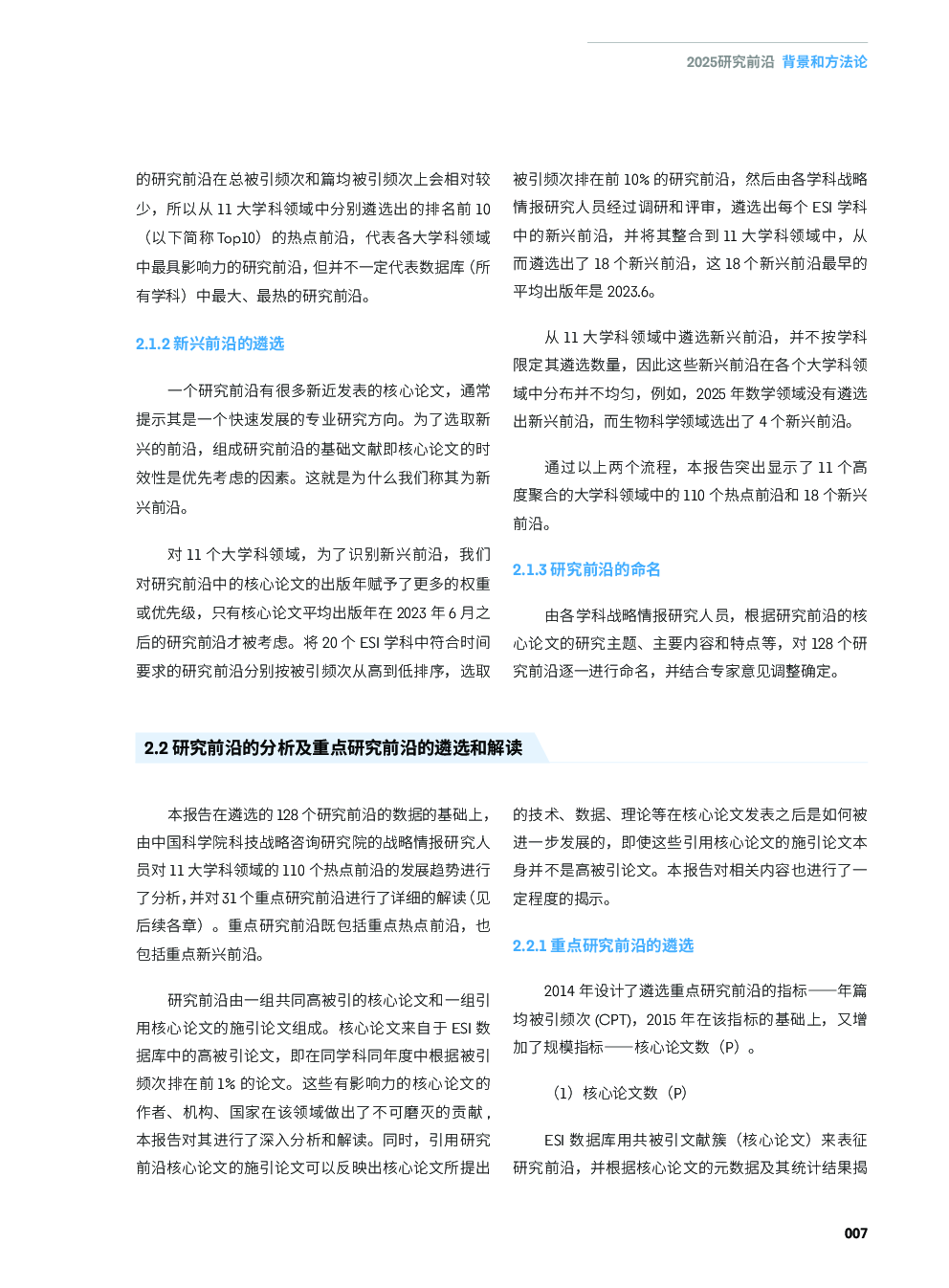 2025研究前沿 背景和方法论

的研究前沿在总被引频次和篇均被引频次上会相对较少，所以从 11 大学科领域中分别遴选出的排名前 10（以下简称 Top10）的热点前沿，代表各大学科领域中最具影响力的研究前沿，但并不一定代表数据库（所有学科）中最大、最热的研究前沿。

2.1.2 新兴前沿的遴选

一个研究前沿有很多新近发表的核心论文，通常提示其是一个快速发展的专业研究方向。为了选取新兴的前沿，组成研究前沿的基础文献即核心论文的时效性是优先考虑的因素。这就是为什么我们称其为新兴前沿。

对 11 个大学科领域，为了识别新兴前沿，我们对研究前沿中的核心论文的出版年赋予了更多的权重或优先级，只有核心论文平均出版年在 2023 年 6 月之后的研究前沿才被考虑。将 20 个 ESI 学科中符合时间要求的研究前沿分别按被引频次从高到低排序，选取被引频次排在前 10% 的研究前沿，然后由各学科战略情报研究人员经过调研和评审，遴选出每个 ESI 学科中的新兴前沿，并将其整合到 11 大学科领域中，从而遴选出了 18 个新兴前沿，这 18 个新兴前沿最早的平均出版年是 2023.6。

从 11 大学科领域中遴选新兴前沿，并不按学科限定其遴选数量，因此这些新兴前沿在各个大学科领域中分布并不均匀，例如，2025 年数学领域没有遴选出新兴前沿，而生物科学领域选出了 4 个新兴前沿。

通过以上两个流程，本报告突出显示了 11 个高度聚合的大学科领域中的 110 个热点前沿和 18 个新兴前沿。

2.1.3 研究前沿的命名

由各学科战略情报研究人员，根据研究前沿的核心论文的研究主题、主要内容和特点等，对 128 个研究前沿逐一进行命名，并结合专家意见调整确定。

2.2 研究前沿的分析及重点研究前沿的遴选和解读

本报告在遴选的 128 个研究前沿的数据的基础上，由中国科学院科技战略咨询研究院的战略情报研究人员对 11 大学科领域的 110 个热点前沿的发展趋势进行了分析，并对 31 个重点研究前沿进行了详细的解读（见后续各章）。重点研究前沿既包括重点热点前沿，也包括重点新兴前沿。

研究前沿由一组共同高被引的核心论文和一组引用核心论文的施引论文组成。核心论文来自于 ESI 数据库中的高被引论文，即在同学科同年度中根据被引频次排在前 1% 的论文。这些有影响力的核心论文的作者、机构、国家在该领域做出了不可磨灭的贡献，本报告对其进行了深入分析和解读。同时，引用研究前沿核心论文的施引论文可以反映出核心论文所提出的技术、数据、理论等在核心论文发表之后是如何被进一步发展的，即使这些引用核心论文的施引论文本身并不是高被引论文。本报告对相关内容也进行了一定程度的揭示。

2.2.1 重点研究前沿的遴选

2014 年设计了遴选重点研究前沿的指标——年篇均被引频次 (CPT)，2015 年在该指标的基础上，又增加了规模指标——核心论文数（P）。

（1）核心论文数（P）

ESI 数据库用共被引文献簇（核心论文）来表征研究前沿，并根据核心论文的元数据及其统计结果揭

007